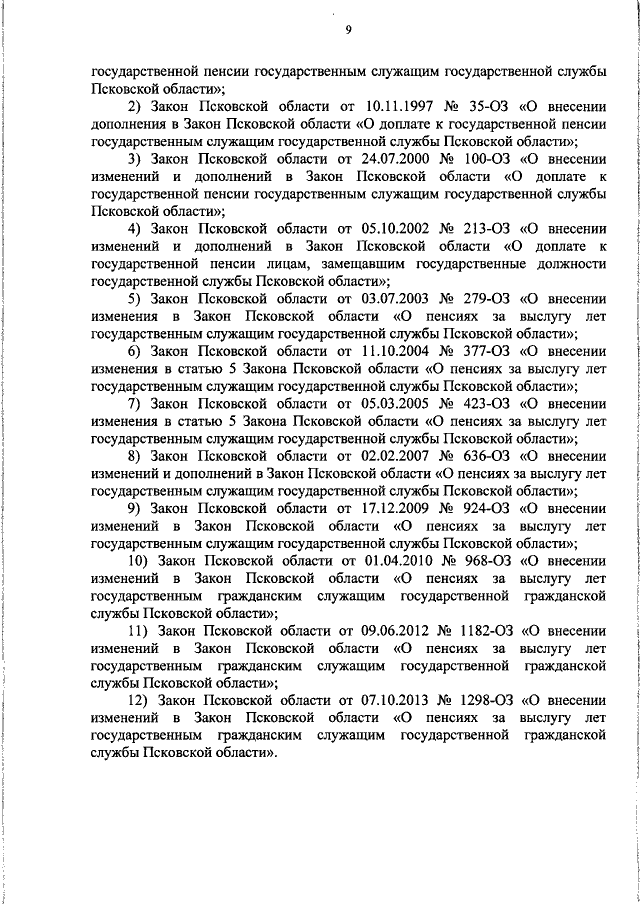 9

государственной пенсии государственным служащим государственной службы Псковской области»;

2) Закон Псковской области от 10.11.1997 № 35-ОЗ «О внесении дополнения в Закон Псковской области «О доплате к государственной пенсии государственным служащим государственной службы Псковской области»;

3) Закон Псковской области от 24.07.2000 № 100-ОЗ «О внесении изменений и дополнений в Закон Псковской области «О доплате к государственной пенсии государственным служащим государственной службы Псковской области»;

4) Закон Псковской области от 05.10.2002 № 213-ОЗ «О внесении изменений и дополнений в Закон Псковской области «О доплате к государственной пенсии лицам, замещавшим государственные должности государственной службы Псковской области»;

5) Закон Псковской области от 03.07.2003 № 279-ОЗ «О внесении изменения в Закон Псковской области «О пенсиях за выслугу лет государственным служащим государственной службы Псковской области»;

6) Закон Псковской области от 11.10.2004 № 377-ОЗ «О внесении изменения в статью 5 Закона Псковской области «О пенсиях за выслугу лет государственным служащим государственной службы Псковской области»;

7) Закон Псковской области от 05.03.2005 № 423-ОЗ «О внесении изменения в статью 5 Закона Псковской области «О пенсиях за выслугу лет государственным служащим государственной службы Псковской области»;

8) Закон Псковской области от 02.02.2007 № 636-ОЗ «О внесении изменений и дополнений в Закон Псковской области «О пенсиях за выслугу лет государственным служащим государственной службы Псковской области»;

9) Закон Псковской области от 17.12.2009 № 924-ОЗ «О внесении изменений в Закон Псковской области «О пенсиях за выслугу лет государственным служащим государственной службы Псковской области»;

10) Закон Псковской области от 01.04.2010 № 968-ОЗ «О внесении изменений в Закон Псковской области «О пенсиях за выслугу лет государственным гражданским служащим государственной гражданской службы Псковской области»;

11) Закон Псковской области от 09.06.2012 № 1182-ОЗ «О внесении изменений в Закон Псковской области «О пенсиях за выслугу лет государственным гражданским служащим государственной гражданской службы Псковской области»;

12) Закон Псковской области от 07.10.2013 № 1298-ОЗ «О внесении изменений в Закон Псковской области «О пенсиях за выслугу лет государственным гражданским служащим государственной гражданской службы Псковской области».